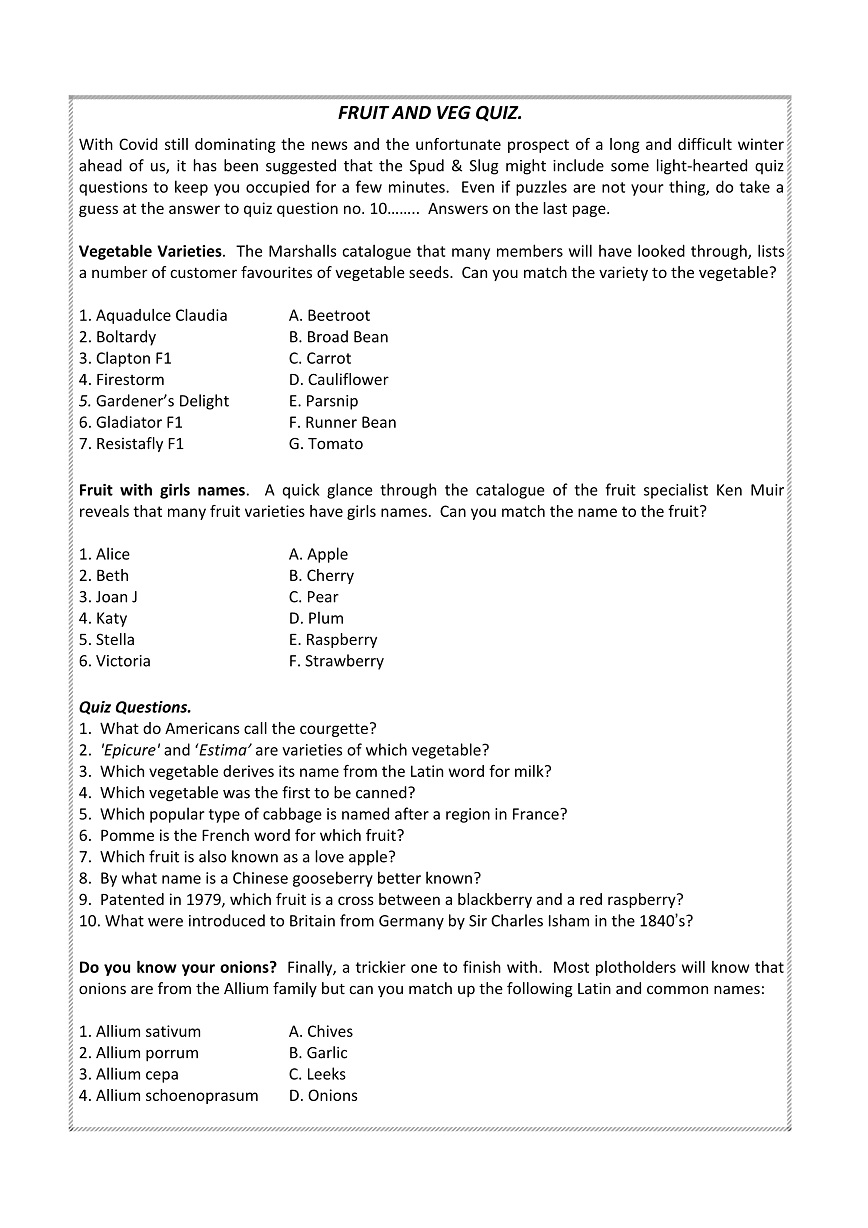 FRUIT AND VEG QUIZ.

With Covid still dominating the news and the unfortunate prospect of a long and difficult winter ahead of us, it has been suggested that the Spud & Slug might include some light-hearted quiz questions to keep you occupied for a few minutes. Even if puzzles are not your thing, do take a guess at the answer to quiz question no. 10…….. Answers on the last page.

Vegetable Varieties. The Marshalls catalogue that many members will have looked through, lists a number of customer favourites of vegetable seeds. Can you match the variety to the vegetable?

1. Aquadulce Claudia
2. Boltardy
3. Clapton F1
4. Firestorm
5. Gardener's Delight
6. Gladiator F1
7. Resistafly F1

A. Beetroot
B. Broad Bean
C. Carrot
D. Cauliflower
E. Parsnip
F. Runner Bean
G. Tomato

Fruit with girls names. A quick glance through the catalogue of the fruit specialist Ken Muir reveals that many fruit varieties have girls names. Can you match the name to the fruit?

1. Alice
2. Beth
3. Joan J
4. Katy
5. Stella
6. Victoria

A. Apple
B. Cherry
C. Pear
D. Plum
E. Raspberry
F. Strawberry

Quiz Questions.
1. What do Americans call the courgette?
2. 'Epicure' and 'Estima' are varieties of which vegetable?
3. Which vegetable derives its name from the Latin word for milk?
4. Which vegetable was the first to be canned?
5. Which popular type of cabbage is named after a region in France?
6. Pomme is the French word for which fruit?
7. Which fruit is also known as a love apple?
8. By what name is a Chinese gooseberry better known?
9. Patented in 1979, which fruit is a cross between a blackberry and a red raspberry?
10. What were introduced to Britain from Germany by Sir Charles Isham in the 1840's?

Do you know your onions? Finally, a trickier one to finish with. Most plotholders will know that onions are from the Allium family but can you match up the following Latin and common names:

1. Allium sativum
2. Allium porrum
3. Allium cepa
4. Allium schoenoprasum

A. Chives
B. Garlic
C. Leeks
D. Onions